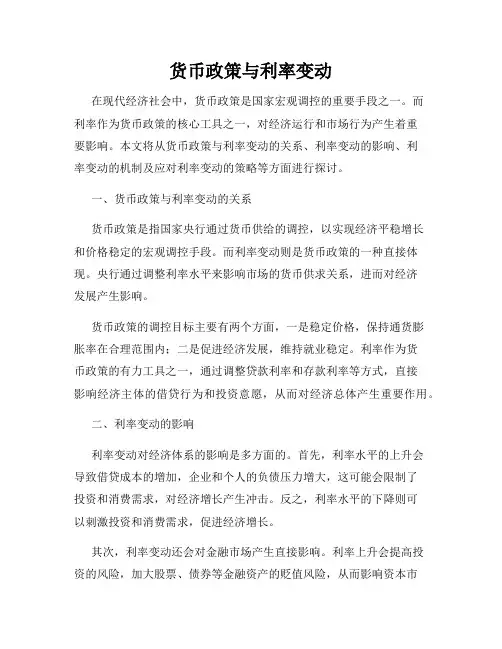 货币政策与利率变动

在现代经济社会中，货币政策是国家宏观调控的重要手段之一。而利率作为货币政策的核心工具之一，对经济运行和市场行为产生着重要影响。本文将从货币政策与利率变动的关系、利率变动的影响、利率变动的机制及应对利率变动的策略等方面进行探讨。

一、货币政策与利率变动的关系

货币政策是指国家央行通过货币供给的调控，以实现经济平稳增长和价格稳定的宏观调控手段。而利率变动则是货币政策的一种直接体现。央行通过调整利率水平来影响市场的货币供求关系，进而对经济发展产生影响。

货币政策的调控目标主要有两个方面，一是稳定价格，保持通货膨胀率在合理范围内；二是促进经济发展，维持就业稳定。利率作为货币政策的有力工具之一，通过调整贷款利率和存款利率等方式，直接影响经济主体的借贷行为和投资意愿，从而对经济总体产生重要作用。

二、利率变动的影响

利率变动对经济体系的影响是多方面的。首先，利率水平的上升会导致借贷成本的增加，企业和个人的负债压力增大，这可能会限制了投资和消费需求，对经济增长产生冲击。反之，利率水平的下降则可以刺激投资和消费需求，促进经济增长。

其次，利率变动还会对金融市场产生直接影响。利率上升会提高投资的风险，加大股票、债券等金融资产的贬值风险，从而影响资本市